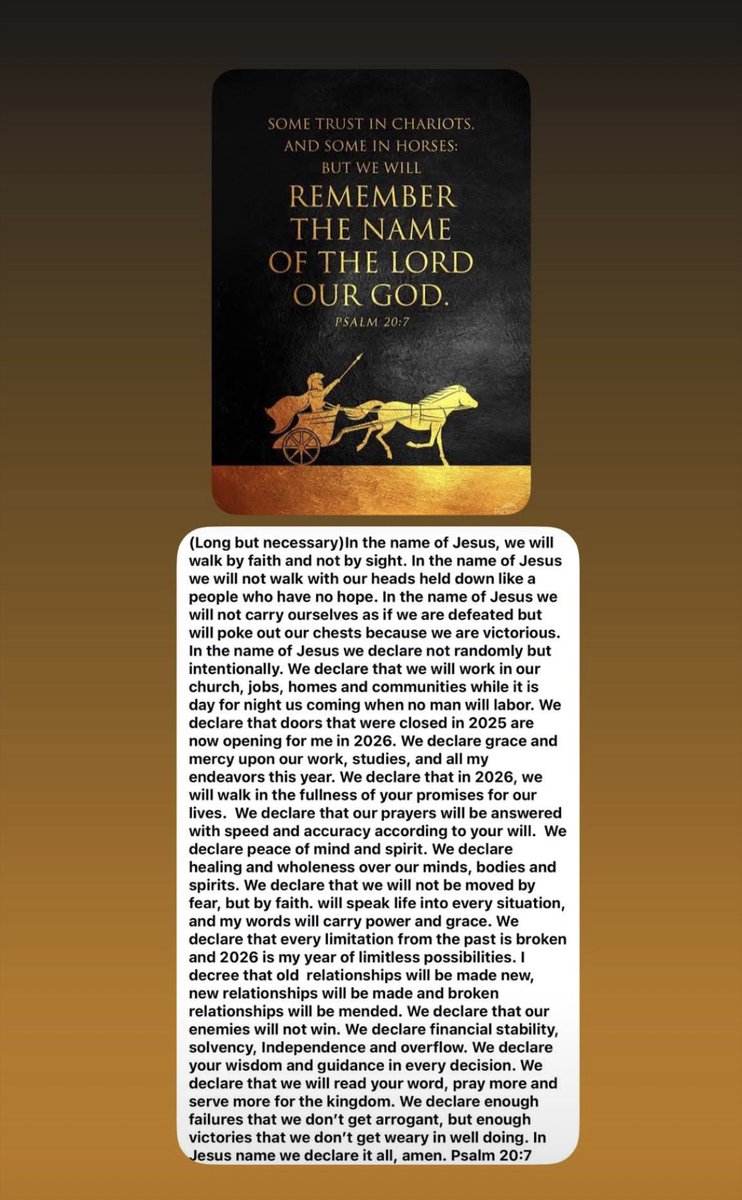 SOME TRUST IN CHARIOTS, AND SOME IN HORSES: BUT WE WILL REMEMBER THE NAME OF THE LORD OUR GOD.

PSALM 20:7

(Long but necessary)In the name of Jesus, we will walk by faith and not by sight. In the name of Jesus we will not walk with our heads held down like a people who have no hope. In the name of Jesus we will not carry ourselves as if we are defeated but will poke out our chests because we are victorious. In the name of Jesus we declare not randomly but intentionally. We declare that we will work in our church, jobs, homes and communities while it is day for night us coming when no man will labor. We declare that doors that were closed in 2025 are now opening for me in 2026. We declare grace and mercy upon our work, studies, and all my endeavors this year. We declare that in 2026, we will walk in the fullness of your promises for our lives. We declare that our prayers will be answered with speed and accuracy according to your will. We declare peace of mind and spirit. We declare healing and wholeness over our minds, bodies and spirits. We declare that we will not be moved by fear, but by faith. will speak life into every situation, and my words will carry power and grace. We declare that every limitation from the past is broken and 2026 is my year of limitless possibilities. I decree that old relationships will be made new, new relationships will be made and broken relationships will be mended. We declare that our enemies will not win. We declare financial stability, solvency, Independence and overflow. We declare your wisdom and guidance in every decision. We declare that we will read your word, pray more and serve more for the kingdom. We declare enough failures that we don't get arrogant, but enough victories that we don't get weary in well doing. In Jesus name we declare it all, amen. Psalm 20:7